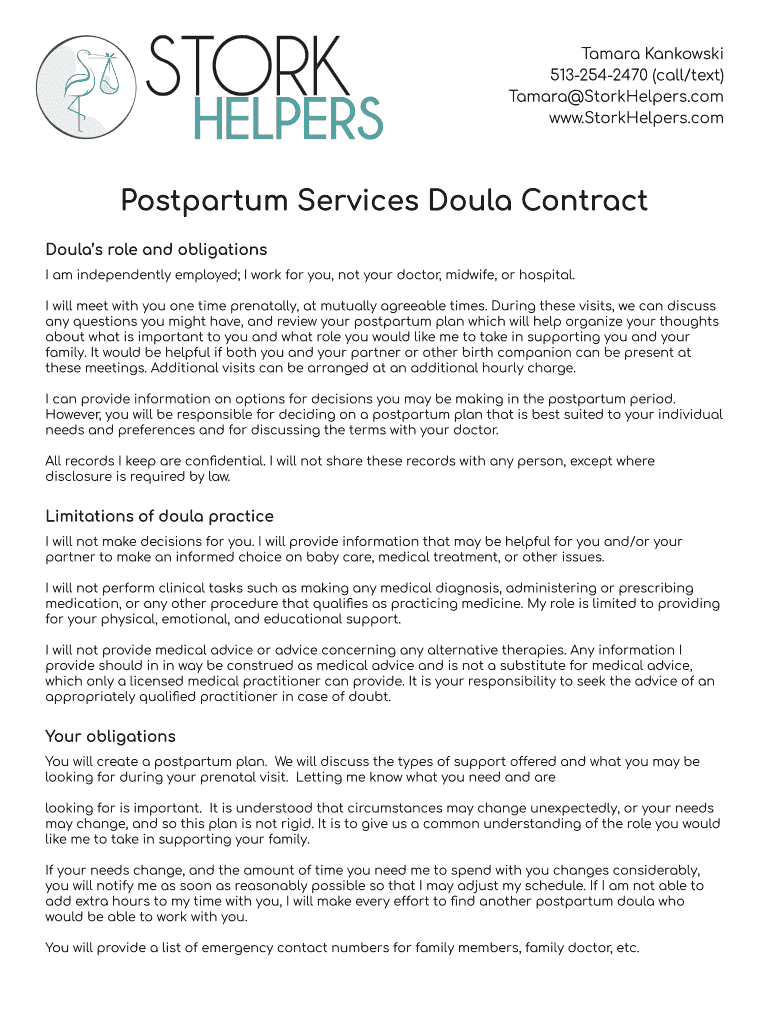 STORK HELPERS

Tamara Kankowski
513-254-2470 (call/text)
Tamara@StorkHelpers.com
www.StorkHelpers.com

Postpartum Services Doula Contract

Doula's role and obligations

I am independently employed; I work for you, not your doctor, midwife, or hospital.

I will meet with you one time prenatally, at mutually agreeable times. During these visits, we can discuss any questions you might have, and review your postpartum plan which will help organize your thoughts about what is important to you and what role you would like me to take in supporting you and your family. It would be helpful if both you and your partner or other birth companion can be present at these meetings. Additional visits can be arranged at an additional hourly charge.

I can provide information on options for decisions you may be making in the postpartum period. However, you will be responsible for deciding on a postpartum plan that is best suited to your individual needs and preferences and for discussing the terms with your doctor.

All records I keep are confidential. I will not share these records with any person, except where disclosure is required by law.

Limitations of doula practice

I will not make decisions for you. I will provide information that may be helpful for you and/or your partner to make an informed choice on baby care, medical treatment, or other issues.

I will not perform clinical tasks such as making any medical diagnosis, administering or prescribing medication, or any other procedure that qualifies as practicing medicine. My role is limited to providing for your physical, emotional, and educational support.

I will not provide medical advice or advice concerning any alternative therapies. Any information I provide should in in way be construed as medical advice and is not a substitute for medical advice, which only a licensed medical practitioner can provide. It is your responsibility to seek the advice of an appropriately qualified practitioner in case of doubt.

Your obligations

You will create a postpartum plan. We will discuss the types of support offered and what you may be looking for during your prenatal visit. Letting me know what you need and are

looking for is important. It is understood that circumstances may change unexpectedly, or your needs may change, and so this plan is not rigid. It is to give us a common understanding of the role you would like me to take in supporting your family.

If your needs change, and the amount of time you need me to spend with you changes considerably, you will notify me as soon as reasonably possible so that I may adjust my schedule. If I am not able to add extra hours to my time with you, I will make every effort to find another postpartum doula who would be able to work with you.

You will provide a list of emergency contact numbers for family members, family doctor, etc.